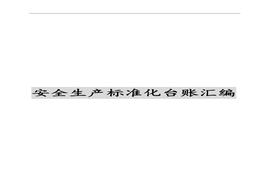 安全生产标准化台账汇编